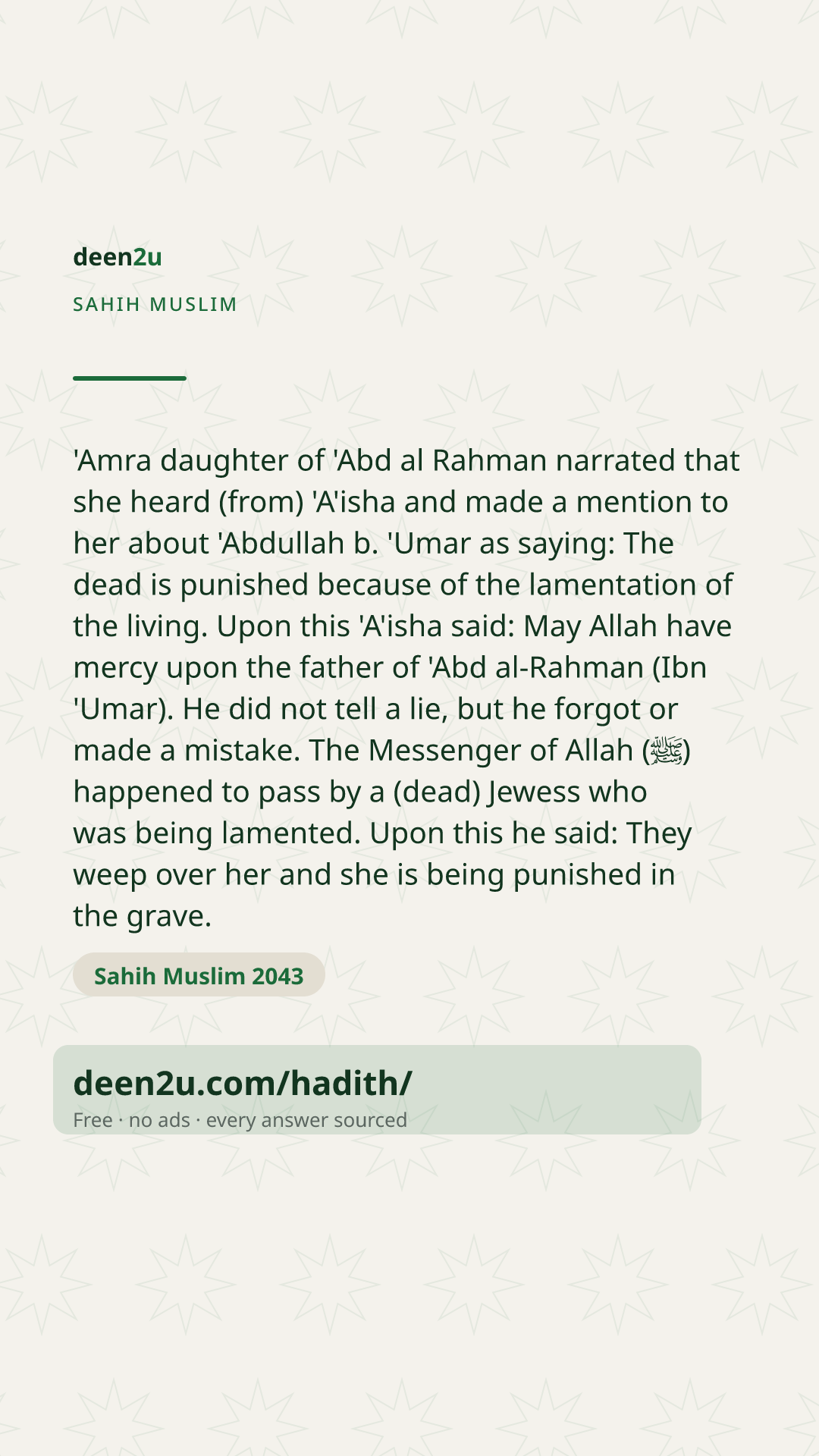 deen2u

SAHIH MUSLIM

'Amra daughter of 'Abd al Rahman narrated that she heard (from) 'A'isha and made a mention to her about 'Abdullah b. 'Umar as saying: The dead is punished because of the lamentation of the living. Upon this 'A'isha said: May Allah have mercy upon the father of 'Abd al-Rahman (Ibn 'Umar). He did not tell a lie, but he forgot or made a mistake. The Messenger of Allah (ﷺ) happened to pass by a (dead) Jewess who was being lamented. Upon this he said: They weep over her and she is being punished in the grave.

Sahih Muslim 2043

deen2u.com/hadith/
Free · no ads · every answer sourced